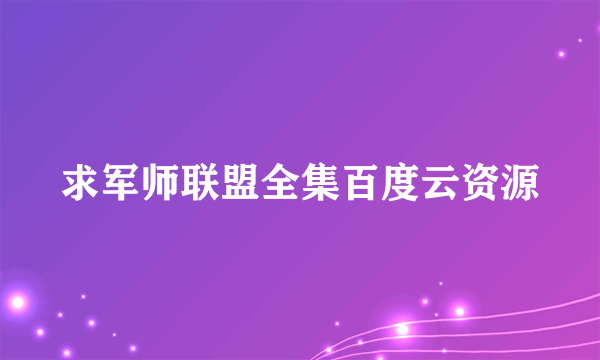 求军师联盟全集百度云资源